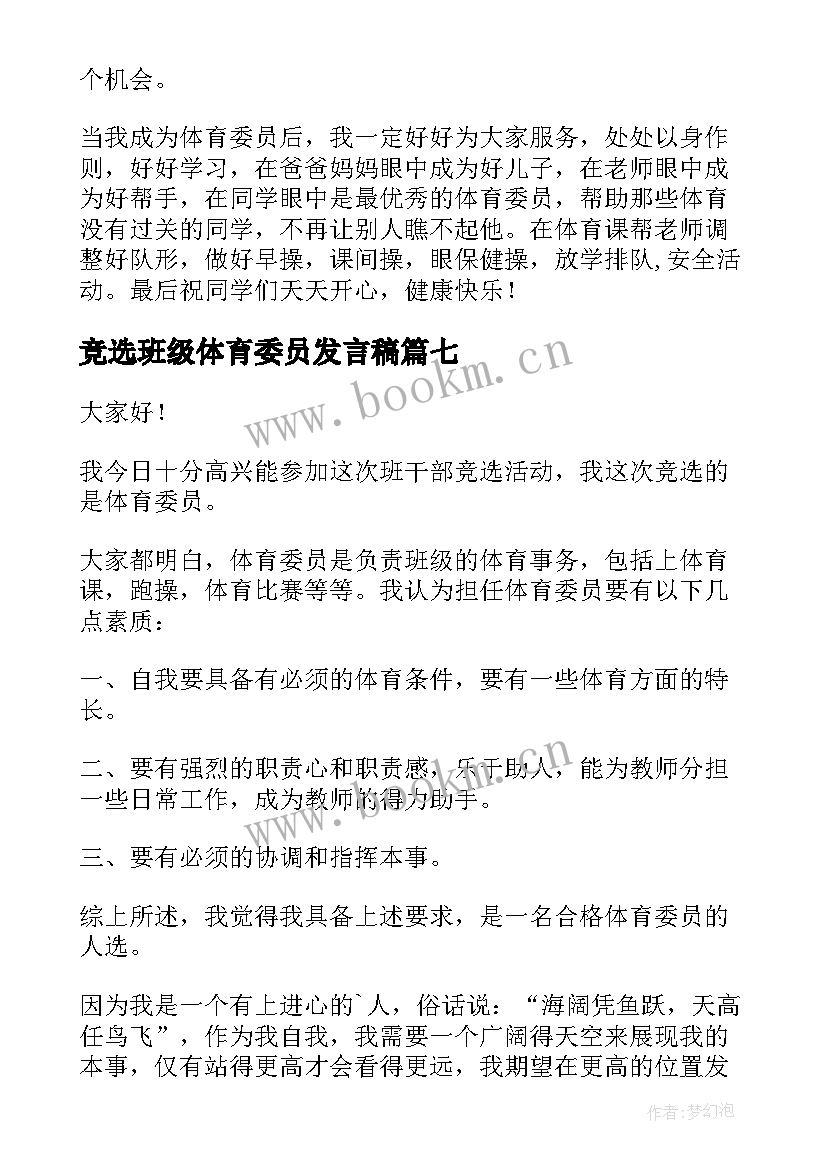 个机会。

当我成为体育委员后，我一定好好为大家服务，处处以身作则，好好学习，在爸爸妈妈眼中成为好儿子，在老师眼中成为好帮手，在同学眼中是最优秀的体育委员，帮助那些体育没有过关的同学，不再让别人瞧不起他。在体育课帮老师调整好队形，做好早操，课间操，眼保健操，放学排队,安全活动。最后祝同学们天天开心，健康快乐！

竞选班级体育委员发言稿篇七

www.bookm.cn

大家好！

我今日十分高兴能参加这次班干部竞选活动，我这次竞选的是体育委员。

大家都明白，体育委员是负责班级的体育事务，包括上体育课，跑操，体育比赛等等。我认为担任体育委员要有以下几点素质：

一、自我要具备有必须的体育条件，要有一些体育方面的特长。

二、要有强烈的职责心和职责感，乐于助人，能为教师分担一些日常工作，成为教师的得力助手。

www.bookm.cn

三、要有必须的协调和指挥本事。

综上所述，我觉得我具备上述要求，是一名合格体育委员的人选。

因为我是一个有上进心的`人，俗话说：“海阔凭鱼跃，天高任鸟飞”，作为我自我，我需要一个广阔得天空来展现我的本事，仅有站得更高才会看得更远，我期望在更高的位置发

作者:梦幻泡